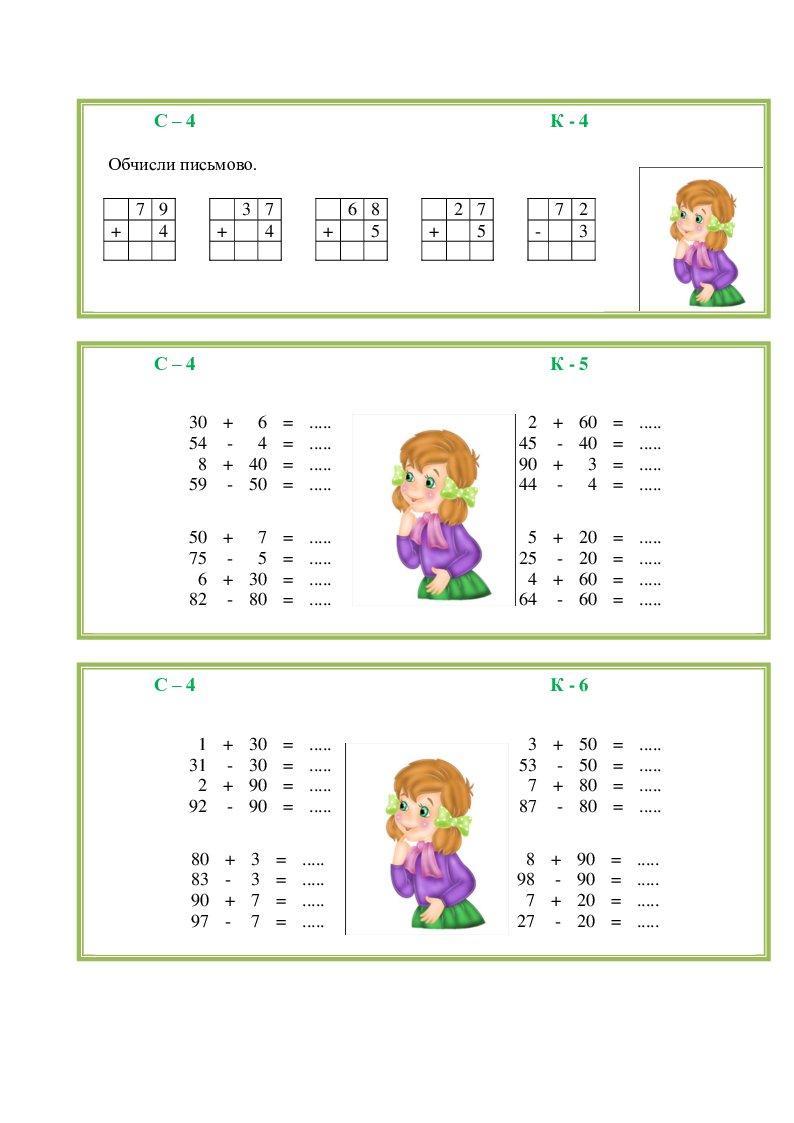 С – 4 К - 4

Обчисли письмово.

| | 7 | 9 |
|---|---|---|
| + | | 4 |
| | | |

| | 3 | 7 |
|---|---|---|
| + | | 4 |
| | | |

| | 6 | 8 |
|---|---|---|
| + | | 5 |
| | | |

| | 2 | 7 |
|---|---|---|
| + | | 5 |
| | | |

| | 7 | 2 |
|---|---|---|
| - | | 3 |
| | | |

С – 4 К - 5

30 + 6 = .....
54 - 4 = .....
8 + 40 = .....
59 - 50 = .....

50 + 7 = .....
75 - 5 = .....
6 + 30 = .....
82 - 80 = .....

2 + 60 = .....
45 - 40 = .....
90 + 3 = .....
44 - 4 = .....

5 + 20 = .....
25 - 20 = .....
4 + 60 = .....
64 - 60 = .....

С – 4 К - 6

1 + 30 = .....
31 - 30 = .....
2 + 90 = .....
92 - 90 = .....

80 + 3 = .....
83 - 3 = .....
90 + 7 = .....
97 - 7 = .....

3 + 50 = .....
53 - 50 = .....
7 + 80 = .....
87 - 80 = .....

8 + 90 = .....
98 - 90 = .....
7 + 20 = .....
27 - 20 = .....